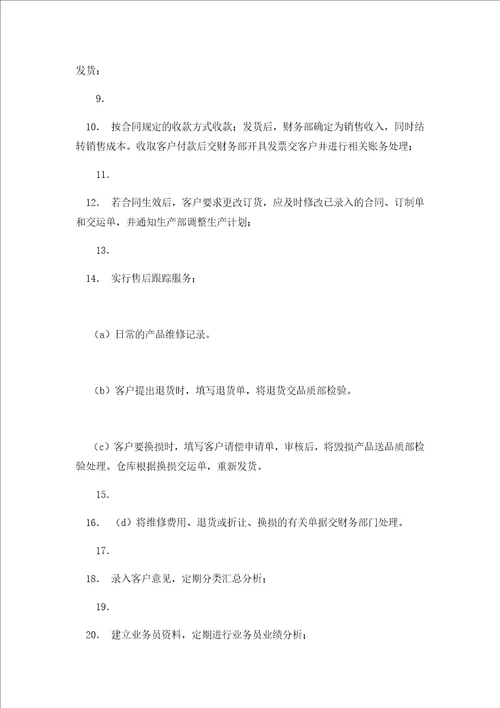 发货；

9.

10. 按合同规定的收款方式收款；发货后，财务部确定为销售收入，同时结转销售成本。收取客户付款后交财务部开具发票交客户并进行相关账务处理；

11.

12. 若合同生效后，客户要求更改订货，应及时修改已录入的合同、订制单和交运单，并通知生产部调整生产计划；

13.

14. 实行售后跟踪服务；

（a）日常的产品维修记录。

（b）客户提出退货时，填写退货单，将退货交品质部检验。

（c）客户要换损时，填写客户请偿申请单，审核后，将毁损产品送品质部检验处理。仓库根据换损交运单，重新发货。

15.

16. （d）将维修费用、退货或折让、换损的有关单据交财务部门处理。

17.

18. 录入客户意见，定期分类汇总分析；

19.

20. 建立业务员资料，定期进行业务员业绩分析；